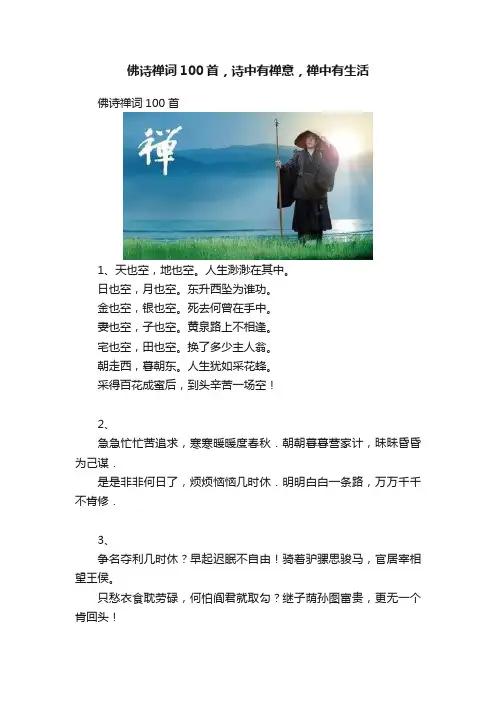 佛诗禅词100首，诗中有禅意，禅中有生活

佛诗禅词100首

禅

1、天也空，地也空。人生渺渺在其中。
日也空，月也空。东升西坠为谁功。
金也空，银也空。死去何曾在手中。
妻也空，子也空。黄泉路上不相逢。
宅也空，田也空。换了多少主人翁。
朝走西，暮朝东。人生犹如采花蜂。
采得百花成蜜后，到头辛苦一场空！

2、

急急忙忙苦追求，寒寒暖暖度春秋．朝朝暮暮营家计，昧昧昏昏为己谋．

是是非非何日了，烦烦恼恼几时休．明明白白一条路，万万千千不肯修．

3、

争名夺利几时休？早起迟眠不自由！骑着驴骡思骏马，官居宰相望王侯。

只愁衣食耽劳碌，何怕阎君就取勾？继子荫孙图富贵，更无一个肯回头！